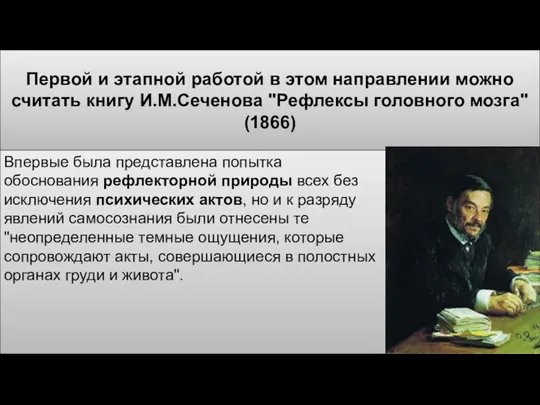 Первой и этапной работой в этом направлении можно считать книгу И.М.Сеченова "Рефлексы головного мозга" (1866)

Впервые была представлена попытка обоснования рефлекторной природы всех без исключения психических актов, но и к разряду явлений самосознания были отнесены те "неопределенные темные ощущения, которые сопровождают акты, совершающиеся в полостных органах груди и живота".